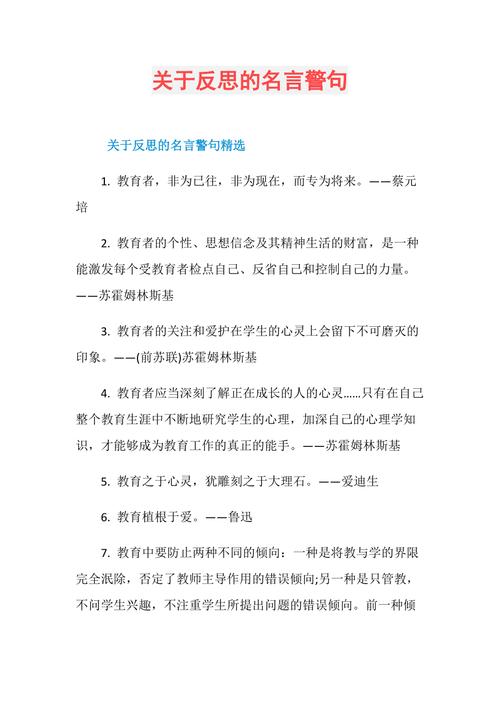 关于反思的名言警句

关于反思的名言警句精选

1. 教育者，非为已往，非为现在，而专为将来。——蔡元培

2. 教育者的个性、思想信念及其精神生活的财富，是一种能激发每个受教育者检点自己、反省自己和控制自己的力量。——苏霍姆林斯基

3. 教育者的关注和爱护在学生的心灵上会留下不可磨灭的印象。——(前苏联)苏霍姆林斯基

4. 教育者应当深刻了解正在成长的人的心灵......只有在自己整个教育生涯中不断地研究学生的心理，加深自己的心理学知识，才能够成为教育工作的真正的能手。——苏霍姆林斯基

5. 教育之于心灵，犹雕刻之于大理石。——爱迪生

6. 教育植根于爱。——鲁迅

7. 教育中要防止两种不同的倾向：一种是将教与学的界限完全泯除，否定了教师主导作用的错误倾向;另一种是只管教，不问学生兴趣，不注重学生所提出问题的错误倾向。前一种倾